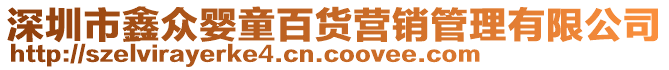 深圳市鑫众婴童百货营销管理有限公司
http://szelvirayerke4.cn.coovee.com